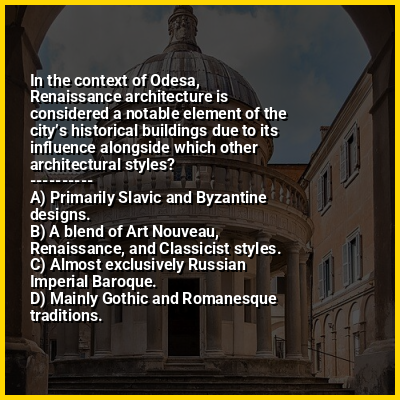 In the context of Odesa, Renaissance architecture is considered a notable element of the city's historical buildings due to its influence alongside which other architectural styles?

----------

A) Primarily Slavic and Byzantine designs.
B) A blend of Art Nouveau, Renaissance, and Classicist styles.
C) Almost exclusively Russian Imperial Baroque.
D) Mainly Gothic and Romanesque traditions.